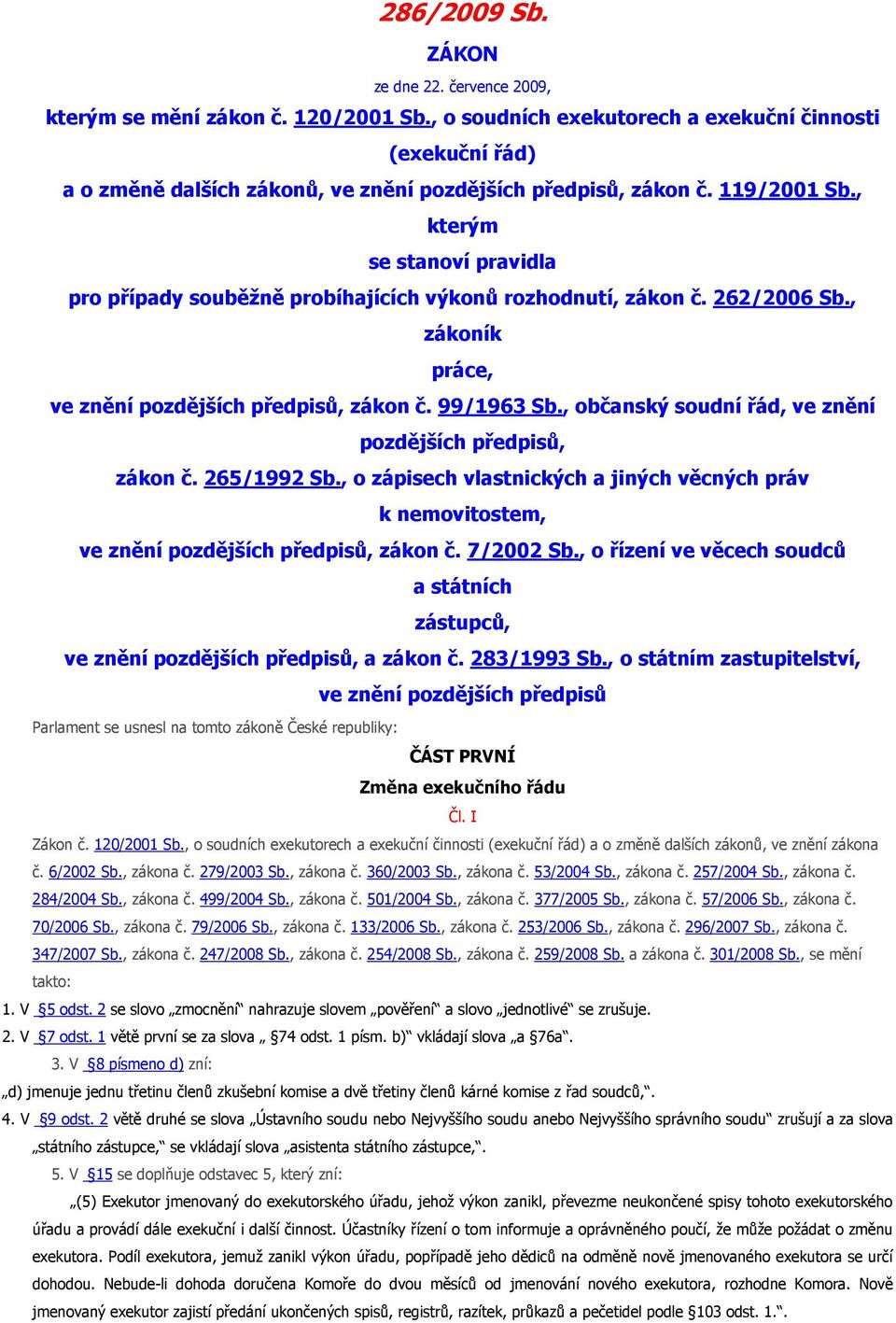 286/2009 Sb.

ZÁKON

ze dne 22. července 2009,

kterým se mění zákon č. 120/2001 Sb., o soudních exekutorech a exekuční činnosti (exekuční řád) a o změně dalších zákonů, ve znění pozdějších předpisů, zákon č. 119/2001 Sb., kterým se stanoví pravidla pro případy souběžně probíhajících výkonů rozhodnutí, zákon č. 262/2006 Sb., zákoník práce, ve znění pozdějších předpisů, zákon č. 99/1963 Sb., občanský soudní řád, ve znění pozdějších předpisů, zákon č. 265/1992 Sb., o zápisech vlastnických a jiných věcných práv k nemovitostem, ve znění pozdějších předpisů, zákon č. 7/2002 Sb., o řízení ve věcech soudců a státních zástupců, ve znění pozdějších předpisů, a zákon č. 283/1993 Sb., o státním zastupitelství, ve znění pozdějších předpisů

Parlament se usnesl na tomto zákoně České republiky:

ČÁST PRVNÍ

Změna exekučního řádu

Čl. I

Zákon č. 120/2001 Sb., o soudních exekutorech a exekuční činnosti (exekuční řád) a o změně dalších zákonů, ve znění zákona č. 6/2002 Sb., zákona č. 279/2003 Sb., zákona č. 360/2003 Sb., zákona č. 53/2004 Sb., zákona č. 257/2004 Sb., zákona č. 284/2004 Sb., zákona č. 499/2004 Sb., zákona č. 501/2004 Sb., zákona č. 377/2005 Sb., zákona č. 57/2006 Sb., zákona č. 70/2006 Sb., zákona č. 79/2006 Sb., zákona č. 133/2006 Sb., zákona č. 253/2006 Sb., zákona č. 296/2007 Sb., zákona č. 347/2007 Sb., zákona č. 247/2008 Sb., zákona č. 254/2008 Sb., zákona č. 259/2008 Sb. a zákona č. 301/2008 Sb., se mění takto:

1. V §5 odst. 2 se slovo „zmocnění“ nahrazuje slovem „pověření“ a slovo „jednotlivé“ se zrušuje.

2. V §7 odst. 1 větě první se za slova „ §74 odst. 1 písm. b)“ vkládají slova „a §76a“.

3. V §8 písmeno d) zní:

„d) jmenuje jednu třetinu členů zkušební komise a dvě třetiny členů kárné komise z řad soudců,“.

4. V §9 odst. 2 větě druhé se slova „Ústavního soudu nebo Nejvyššího soudu anebo Nejvyššího správního soudu“ zrušují a za slova „státního zástupce,“ se vkládají slova „asistenta státního zástupce,“.

5. V §15 se doplňuje odstavec 5, který zní:

„(5) Exekutor jmenovaný do exekutorského úřadu, jehož výkon zanikl, převezme neukončené spisy tohoto exekutorského úřadu a provádí dále exekuční i další činnost. Účastníky řízení o tom informuje a oprávněného poučí, že může požádat o změnu exekutora. Podíl exekutora, jemuž zanikl výkon úřadu, popřípadě jeho dědiců na odměně nově jmenovaného exekutora se určí dohodou. Nebude-li dohoda doručena Komoře do dvou měsíců od jmenování nového exekutora, rozhodne Komora. Nově jmenovaný exekutor zajistí předání ukončených spisů, registrů, razítek, průkazů a pečetidel podle §103 odst. 1.“.